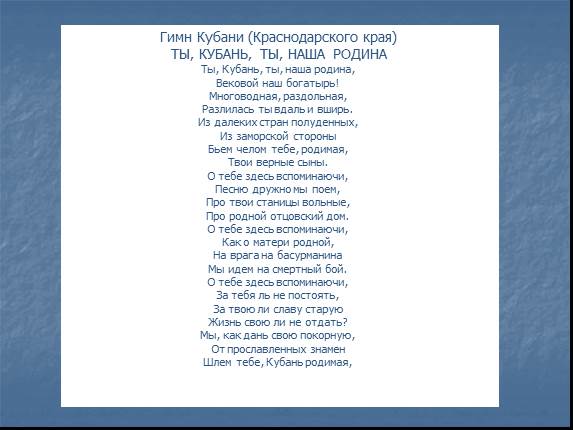 Гимн Кубани (Краснодарского края)
ТЫ, КУБАНЬ, ТЫ, НАША РОДИНА

Ты, Кубань, ты, наша родина,
Вековой наш богатырь!
Многоводная, раздольная,
Разлилась ты вдаль и вширь.
Из далеких стран полуденных,
Из заморской стороны
Бьем челом тебе, родимая,
Твои верные сыны.
О тебе здесь вспоминаючи,
Песню дружно мы поем,
Про твои станицы вольные,
Про родной отцовский дом.
О тебе здесь вспоминаючи,
Как о матери родной,
На врага на басурманина
Мы идем на смертный бой.
О тебе здесь вспоминаючи,
За тебя ль не постоять,
За твою ли славу старую
Жизнь свою ли не отдать?
Мы, как дань свою покорную,
От прославленных знамен
Шлем тебе, Кубань родимая,